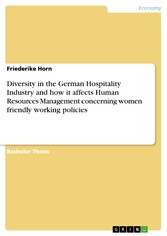 Economy

Friederike Horn

Diversity in the German Hospitality Industry and how it affects Human Resources Management concerning women friendly working policies

Bachelor Thesis

GRIN